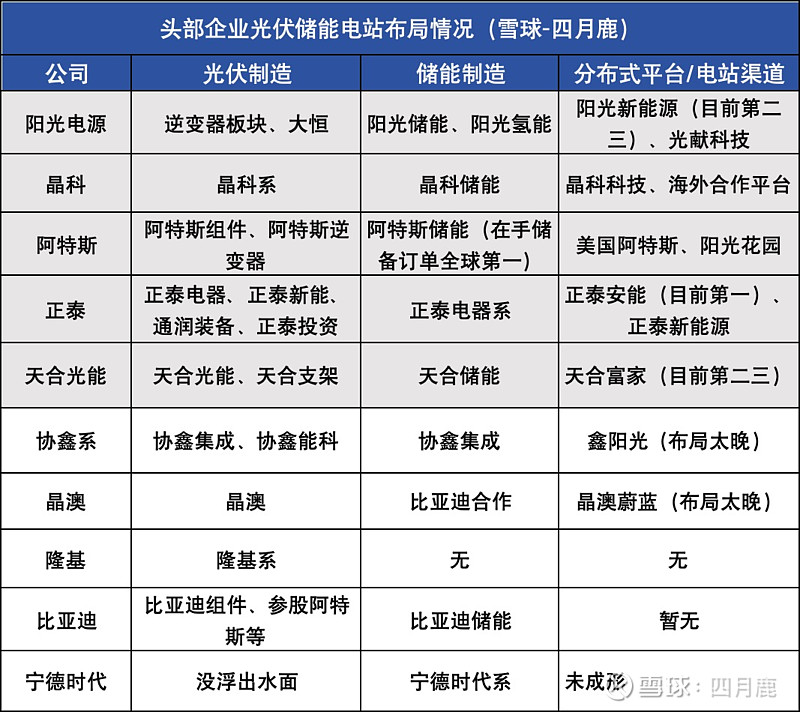 头部企业光伏储能电站布局情况（雪球-四月鹿）

| 公司 | 光伏制造 | 储能制造 | 分布式平台/电站渠道 |
|---|---|---|---|
| 阳光电源 | 逆变器板块、大恒 | 阳光储能、阳光氢能 | 阳光新能源（目前第二三）、光献科技 |
| 晶科 | 晶科系 | 晶科储能 | 晶科科技、海外合作平台 |
| 阿特斯 | 阿特斯组件、阿特斯逆变器 | 阿特斯储能（在手储备订单全球第一） | 美国阿特斯、阳光花园 |
| 正泰 | 正泰电器、正泰新能、通润装备、正泰投资 | 正泰电器系 | 正泰安能（目前第一）、正泰新能源 |
| 天合光能 | 天合光能、天合支架 | 天合储能 | 天合富家（目前第二三） |
| 协鑫系 | 协鑫集成、协鑫能科 | 协鑫集成 | 鑫阳光（布局太晚） |
| 晶澳 | 晶澳 | 比亚迪合作 | 晶澳蔚蓝（布局太晚） |
| 隆基 | 隆基系 | 无 | 无 |
| 比亚迪 | 比亚迪组件、参股阿特斯等 | 比亚迪储能 | 暂无 |
| 宁德时代 | 没浮出水面 | 宁德时代系 | 未成形 |

雪球：四月鹿